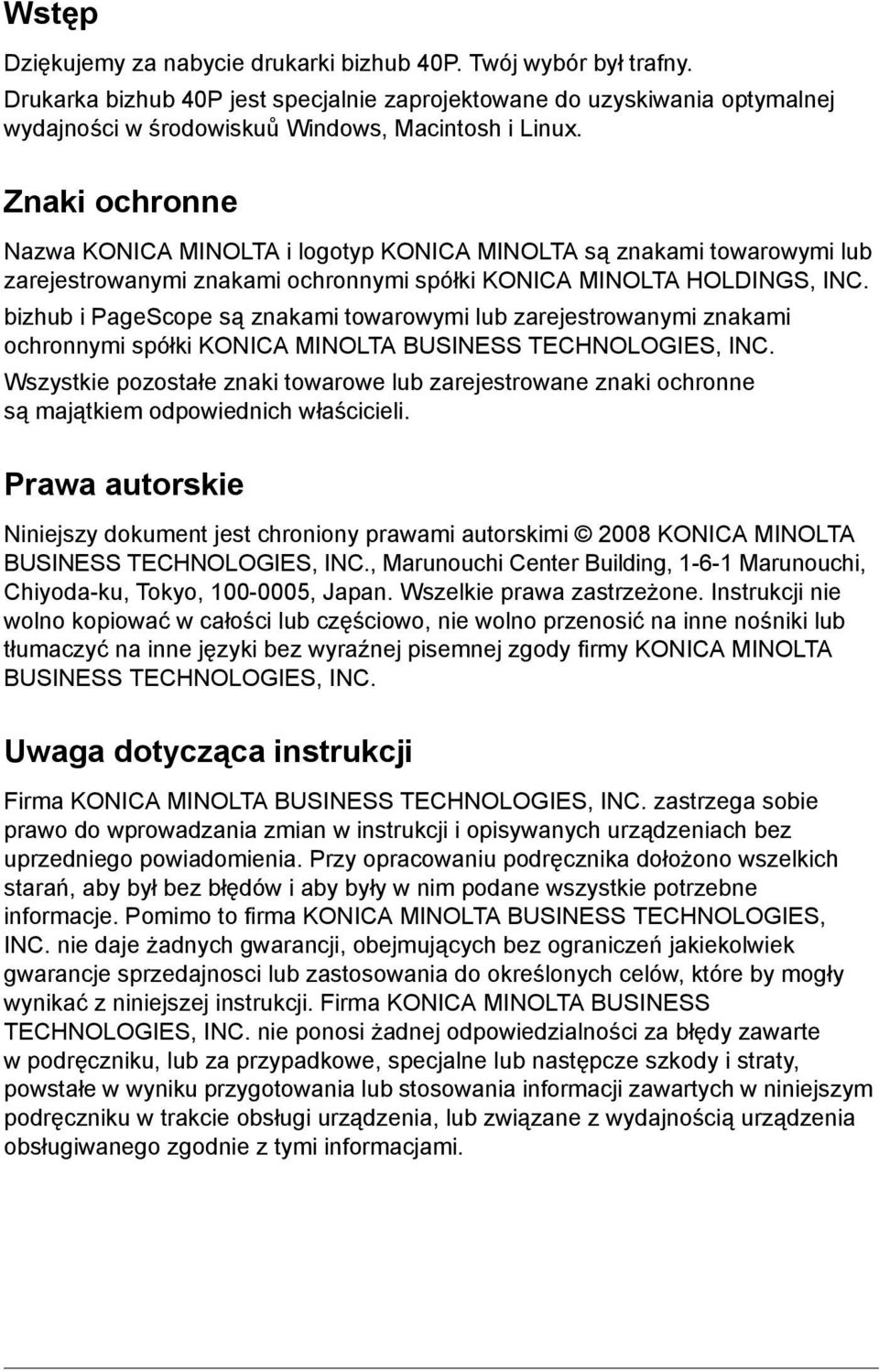 Wstęp

Dziękujemy za nabycie drukarki bizhub 40P. Twój wybór był trafny. Drukarka bizhub 40P jest specjalnie zaprojektowane do uzyskiwania optymalnej wydajności w środowiskuů Windows, Macintosh i Linux.

Znaki ochronne

Nazwa KONICA MINOLTA i logotyp KONICA MINOLTA są znakami towarowymi lub zarejestrowanymi znakami ochronnymi spółki KONICA MINOLTA HOLDINGS, INC.

bizhub i PageScope są znakami towarowymi lub zarejestrowanymi znakami ochronnymi spółki KONICA MINOLTA BUSINESS TECHNOLOGIES, INC.

Wszystkie pozostałe znaki towarowe lub zarejestrowane znaki ochronne są majątkiem odpowiednich właścicieli.

Prawa autorskie

Niniejszy dokument jest chroniony prawami autorskimi © 2008 KONICA MINOLTA BUSINESS TECHNOLOGIES, INC., Marunouchi Center Building, 1-6-1 Marunouchi, Chiyoda-ku, Tokyo, 100-0005, Japan. Wszelkie prawa zastrzeżone. Instrukcji nie wolno kopiować w całości lub częściowo, nie wolno przenosić na inne nośniki lub tłumaczyć na inne języki bez wyraźnej pisemnej zgody firmy KONICA MINOLTA BUSINESS TECHNOLOGIES, INC.

Uwaga dotycząca instrukcji

Firma KONICA MINOLTA BUSINESS TECHNOLOGIES, INC. zastrzega sobie prawo do wprowadzania zmian w instrukcji i opisywanych urządzeniach bez uprzedniego powiadomienia. Przy opracowaniu podręcznika dołożono wszelkich starań, aby był bez błędów i aby były w nim podane wszystkie potrzebne informacje. Pomimo to firma KONICA MINOLTA BUSINESS TECHNOLOGIES, INC. nie daje żadnych gwarancji, obejmujących bez ograniczeń jakiekolwiek gwarancje sprzedajnosci lub zastosowania do określonych celów, które by mogły wynikać z niniejszej instrukcji. Firma KONICA MINOLTA BUSINESS TECHNOLOGIES, INC. nie ponosi żadnej odpowiedzialności za błędy zawarte w podręczniku, lub za przypadkowe, specjalne lub następcze szkody i straty, powstałe w wyniku przygotowania lub stosowania informacji zawartych w niniejszym podręczniku w trakcie obsługi urządzenia, lub związane z wydajnością urządzenia obsługiwanego zgodnie z tymi informacjami.